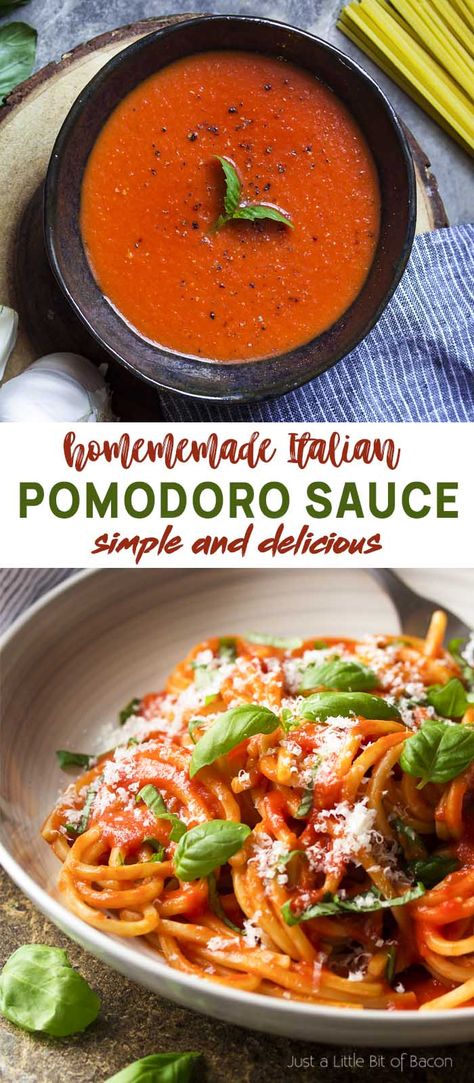 homememade Italian
POMODORO SAUCE
simple and delicious

Just a Little Bit of Bacon